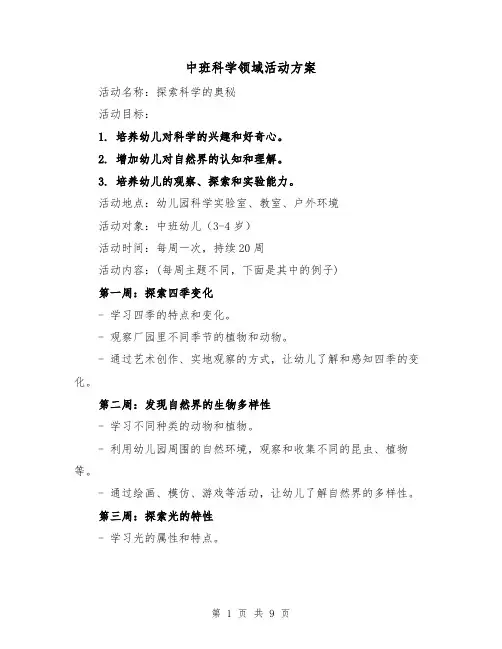 中班科学领域活动方案

活动名称：探索科学的奥秘

活动目标：

1. 培养幼儿对科学的兴趣和好奇心。

2. 增加幼儿对自然界的认知和理解。

3. 培养幼儿的观察、探索和实验能力。

活动地点：幼儿园科学实验室、教室、户外环境

活动对象：中班幼儿（3-4岁）

活动时间：每周一次，持续20周

活动内容：（每周主题不同，下面是其中的例子）

第一周：探索四季变化

- 学习四季的特点和变化。

- 观察厂园里不同季节的植物和动物。

- 通过艺术创作、实地观察的方式，让幼儿了解和感知四季的变化。

第二周：发现自然界的生物多样性

- 学习不同种类的动物和植物。

- 利用幼儿园周围的自然环境，观察和收集不同的昆虫、植物等。

- 通过绘画、模仿、游戏等活动，让幼儿了解自然界的多样性。

第三周：探索光的特性

- 学习光的属性和特点。

第 1 页 共 9 页